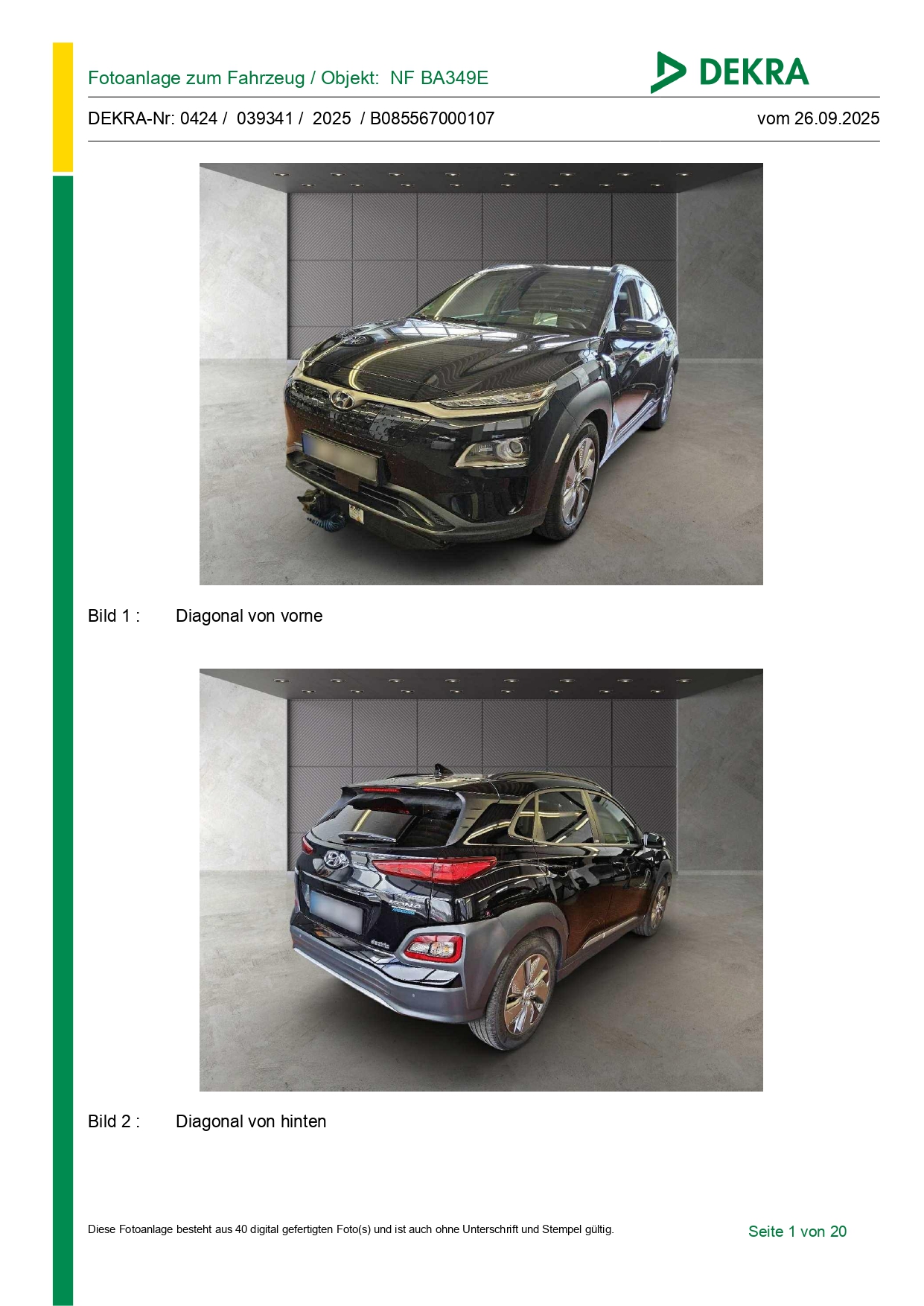 Fotoanlage zum Fahrzeug / Objekt: NF BA349E

DEKRA

DEKRA-Nr: 0424 / 039341 / 2025 / B085567000107

vom 26.09.2025

Bild 1 : Diagonal von vorne

Bild 2 : Diagonal von hinten

Diese Fotoanlage besteht aus 40 digital gefertigten Foto(s) und ist auch ohne Unterschrift und Stempel gültig.

Seite 1 von 20